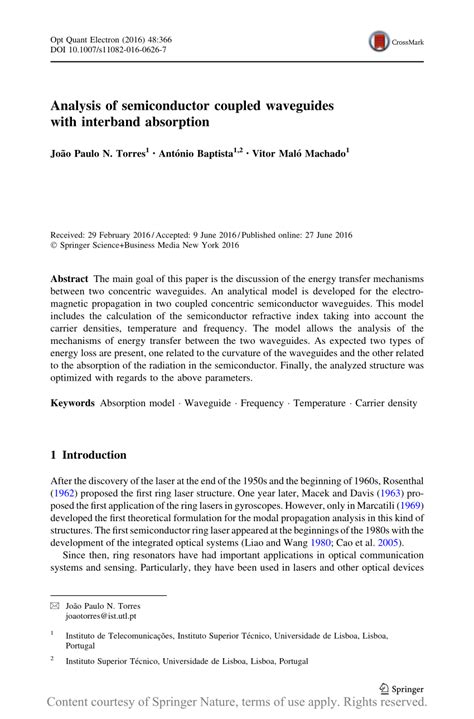 Opt Quant Electron (2016) 48:366
DOI 10.1007/s11082-016-0626-7

CrossMark

Analysis of semiconductor coupled waveguides with interband absorption

João Paulo N. Torres$^1$ · António Baptista$^{1,2}$ · Vitor Maló Machado$^1$

Received: 29 February 2016 / Accepted: 9 June 2016 / Published online: 27 June 2016
© Springer Science+Business Media New York 2016

Abstract The main goal of this paper is the discussion of the energy transfer mechanisms between two concentric waveguides. An analytical model is developed for the electromagnetic propagation in two coupled concentric semiconductor waveguides. This model includes the calculation of the semiconductor refractive index taking into account the carrier densities, temperature and frequency. The model allows the analysis of the mechanisms of energy transfer between the two waveguides. As expected two types of energy loss are present, one related to the curvature of the waveguides and the other related to the absorption of the radiation in the semiconductor. Finally, the analyzed structure was optimized with regards to the above parameters.

Keywords Absorption model · Waveguide · Frequency · Temperature · Carrier density

1 Introduction

After the discovery of the laser at the end of the 1950s and the beginning of 1960s, Rosenthal (1962) proposed the first ring laser structure. One year later, Macek and Davis (1963) proposed the first application of the ring lasers in gyroscopes. However, only in Marcatili (1969) developed the first theoretical formulation for the modal propagation analysis in this kind of structures. The first semiconductor ring laser appeared at the beginnings of the 1980s with the development of the integrated optical systems (Liao and Wang 1980; Cao et al. 2005).

Since then, ring resonators have had important applications in optical communication systems and sensing. Particularly, they have been used in lasers and other optical devices

✉ João Paulo N. Torres
joaotorres@ist.utl.pt

$^1$ Instituto de Telecomunicações, Instituto Superior Técnico, Universidade de Lisboa, Lisboa, Portugal

$^2$ Instituto Superior Técnico, Universidade de Lisboa, Lisboa, Portugal

Springer

Content courtesy of Springer Nature, terms of use apply. Rights reserved.